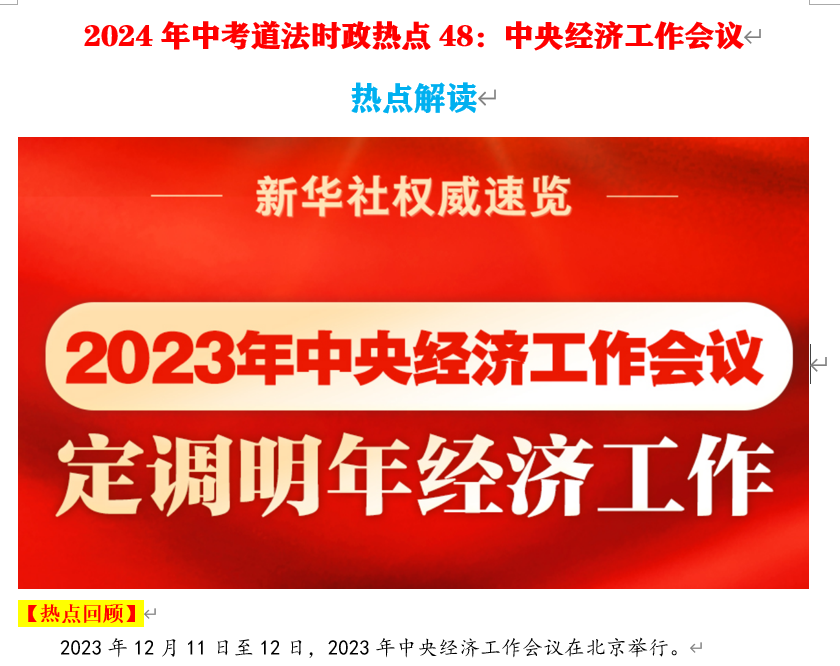 2024 年中考道法时政热点 48：中央经济工作会议

热点解读

新华社权威速览

2023年中央经济工作会议

定调明年经济工作

【热点回顾】

2023 年 12 月 11 日至 12 日，2023 年中央经济工作会议在北京举行。